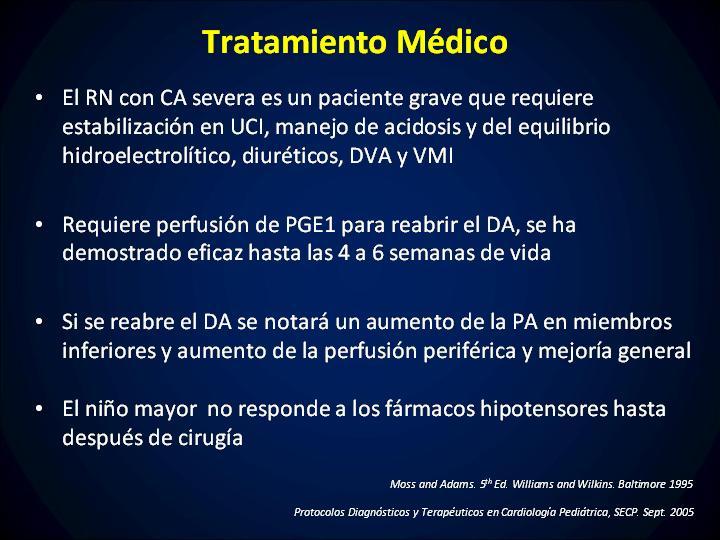 Tratamiento Médico

• El RN con CA severa es un paciente grave que requiere estabilización en UCI, manejo de acidosis y del equilibrio hidroelectrolítico, diuréticos, DVA y VMI

• Requiere perfusión de PGE1 para reabrir el DA, se ha demostrado eficaz hasta las 4 a 6 semanas de vida

• Si se reabre el DA se notará un aumento de la PA en miembros inferiores y aumento de la perfusión periférica y mejoría general

• El niño mayor  no responde a los fármacos hipotensores hasta después de cirugía

Moss and Adams. $5^{th}$ Ed. Williams and Wilkins. Baltimore 1995

Protocolos Diagnósticos y Terapéuticos en Cardiología Pediátrica, SECP. Sept. 2005